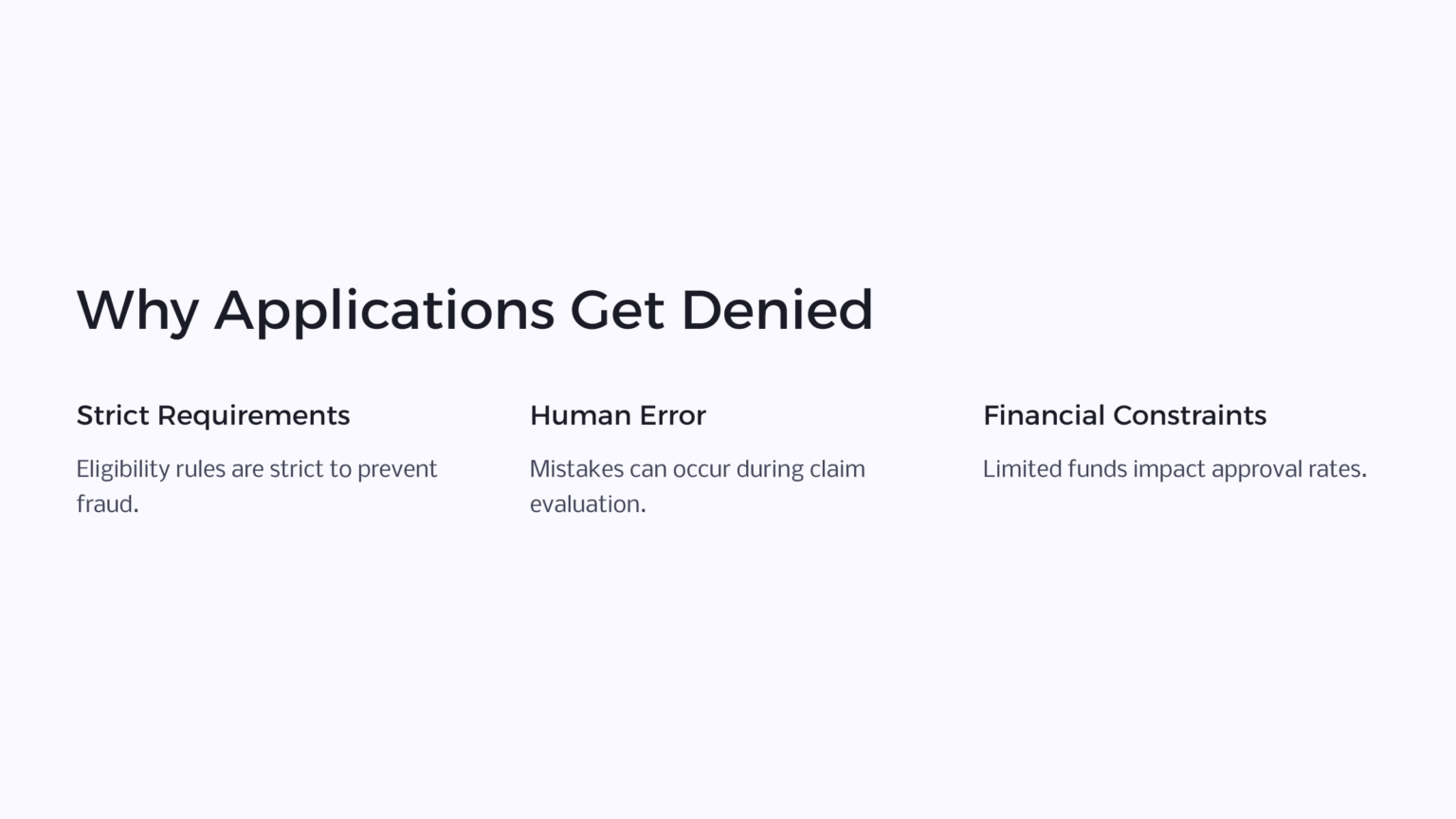 Why Applications Get Denied

Strict Requirements

Eligibility rules are strict to prevent fraud.

Human Error

Mistakes can occur during claim evaluation.

Financial Constraints

Limited funds impact approval rates.